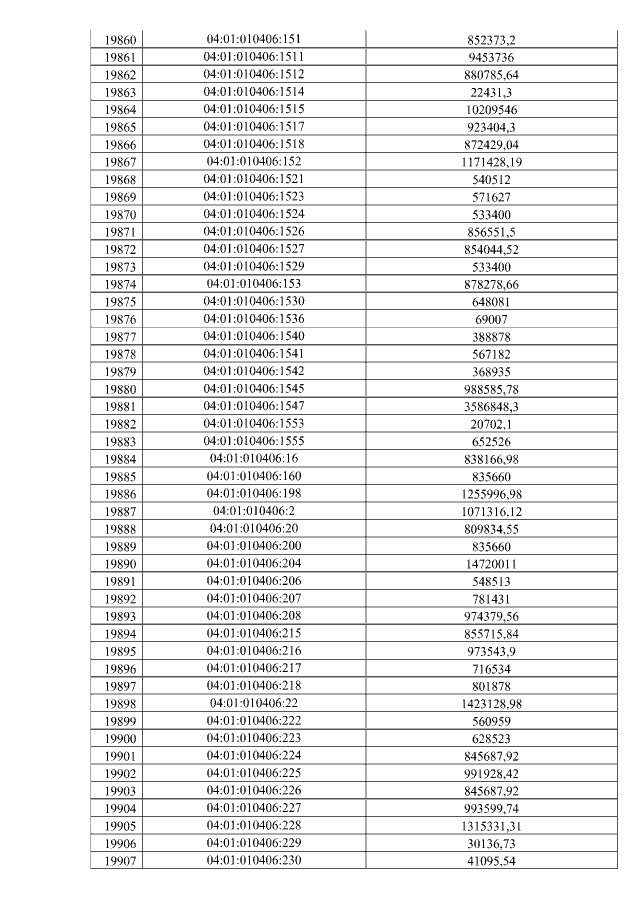 | 19860 | 04:01:010406:151 | 852373,2 |
|---|---|---|
| 19861 | 04:01:010406:1511 | 9453736 |
| 19862 | 04:01:010406:1512 | 880785,64 |
| 19863 | 04:01:010406:1514 | 22431,3 |
| 19864 | 04:01:010406:1515 | 10209546 |
| 19865 | 04:01:010406:1517 | 923404,3 |
| 19866 | 04:01:010406:1518 | 872429,04 |
| 19867 | 04:01:010406:152 | 1171428,19 |
| 19868 | 04:01:010406:1521 | 540512 |
| 19869 | 04:01:010406:1523 | 571627 |
| 19870 | 04:01:010406:1524 | 533400 |
| 19871 | 04:01:010406:1526 | 856551,5 |
| 19872 | 04:01:010406:1527 | 854044,52 |
| 19873 | 04:01:010406:1529 | 533400 |
| 19874 | 04:01:010406:153 | 878278,66 |
| 19875 | 04:01:010406:1530 | 648081 |
| 19876 | 04:01:010406:1536 | 69007 |
| 19877 | 04:01:010406:1540 | 388878 |
| 19878 | 04:01:010406:1541 | 567182 |
| 19879 | 04:01:010406:1542 | 368935 |
| 19880 | 04:01:010406:1545 | 988585,78 |
| 19881 | 04:01:010406:1547 | 3586848,3 |
| 19882 | 04:01:010406:1553 | 20702,1 |
| 19883 | 04:01:010406:1555 | 652526 |
| 19884 | 04:01:010406:16 | 838166,98 |
| 19885 | 04:01:010406:160 | 835660 |
| 19886 | 04:01:010406:198 | 1255996,98 |
| 19887 | 04:01:010406:2 | 1071316,12 |
| 19888 | 04:01:010406:20 | 809834,55 |
| 19889 | 04:01:010406:200 | 835660 |
| 19890 | 04:01:010406:204 | 14720011 |
| 19891 | 04:01:010406:206 | 548513 |
| 19892 | 04:01:010406:207 | 781431 |
| 19893 | 04:01:010406:208 | 974379,56 |
| 19894 | 04:01:010406:215 | 855715,84 |
| 19895 | 04:01:010406:216 | 973543,9 |
| 19896 | 04:01:010406:217 | 716534 |
| 19897 | 04:01:010406:218 | 801878 |
| 19898 | 04:01:010406:22 | 1423128,98 |
| 19899 | 04:01:010406:222 | 560959 |
| 19900 | 04:01:010406:223 | 628523 |
| 19901 | 04:01:010406:224 | 845687,92 |
| 19902 | 04:01:010406:225 | 991928,42 |
| 19903 | 04:01:010406:226 | 845687,92 |
| 19904 | 04:01:010406:227 | 993599,74 |
| 19905 | 04:01:010406:228 | 1315331,31 |
| 19906 | 04:01:010406:229 | 30136,73 |
| 19907 | 04:01:010406:230 | 41095,54 |